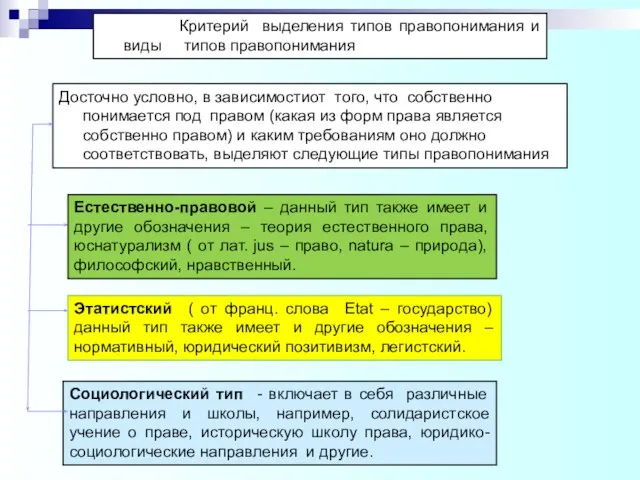 Критерий выделения типов правопонимания и виды типов правопонимания

Досточно условно, в зависимостиот того, что собственно понимается под правом (какая из форм права является собственно правом) и каким требованиям оно должно соответствовать, выделяют следующие типы правопонимания

Естественно-правовой – данный тип также имеет и другие обозначения – теория естественного права, юснатурализм ( от лат. jus – право, natura – природа), философский, нравственный.

Этатистский ( от франц. слова Etat – государство) данный тип также имеет и другие обозначения – нормативный, юридический позитивизм, легистский.

Социологический тип - включает в себя различные направления и школы, например, солидаристское учение о праве, историческую школу права, юридико-социологические направления и другие.